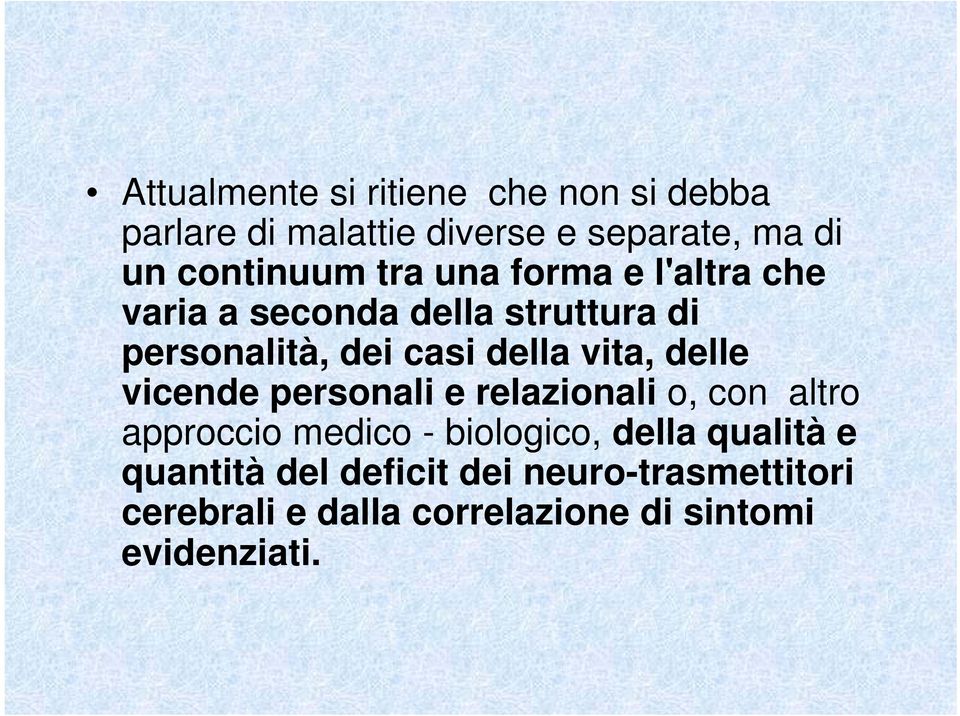 • Attualmente si ritiene che non si debba parlare di malattie diverse e separate, ma di un continuum tra una forma e l'altra che varia a seconda della struttura di personalità, dei casi della vita, delle vicende personali e relazionali o, con altro approccio medico - biologico, della qualità e quantità del deficit dei neuro-trasmettitori cerebrali e dalla correlazione di sintomi evidenziati.